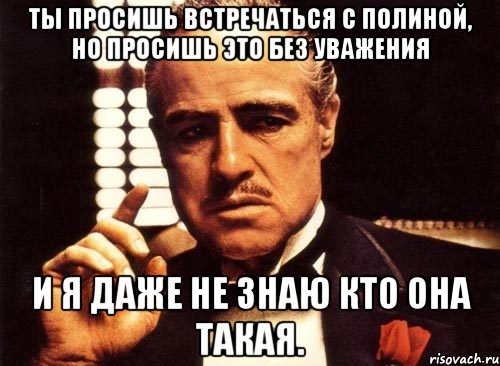 ТЫ ПРОСИШЬ ВСТРЕЧАТЬСЯ С ПОЛИНОЙ, НО ПРОСИШЬ ЭТО БЕЗ УВАЖЕНИЯ

И Я ДАЖЕ НЕ ЗНАЮ КТО ОНА ТАКАЯ.

risovach.ru